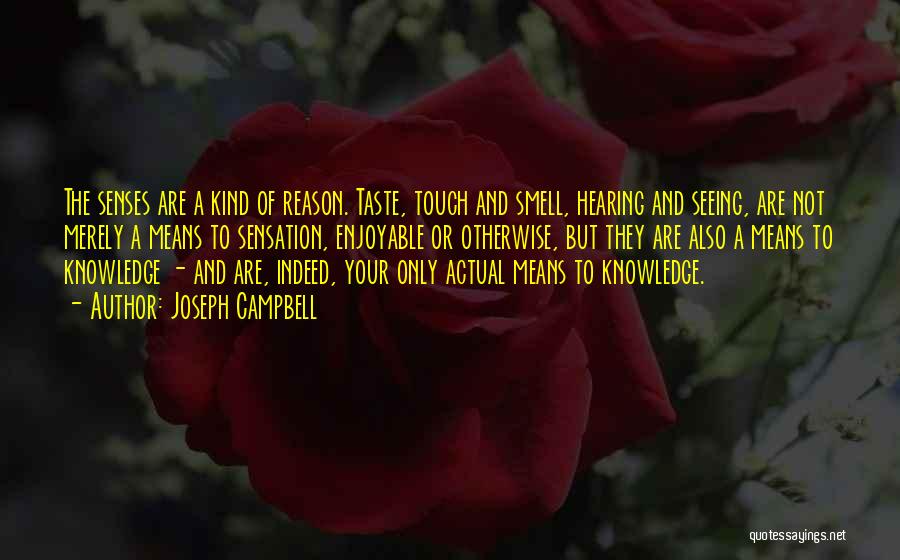 The senses are a kind of reason. Taste, touch and smell, hearing and seeing, are not merely a means to sensation, enjoyable or otherwise, but they are also a means to knowledge - and are, indeed, your only actual means to knowledge.
- Author: Joseph Campbell

quotessayings.net